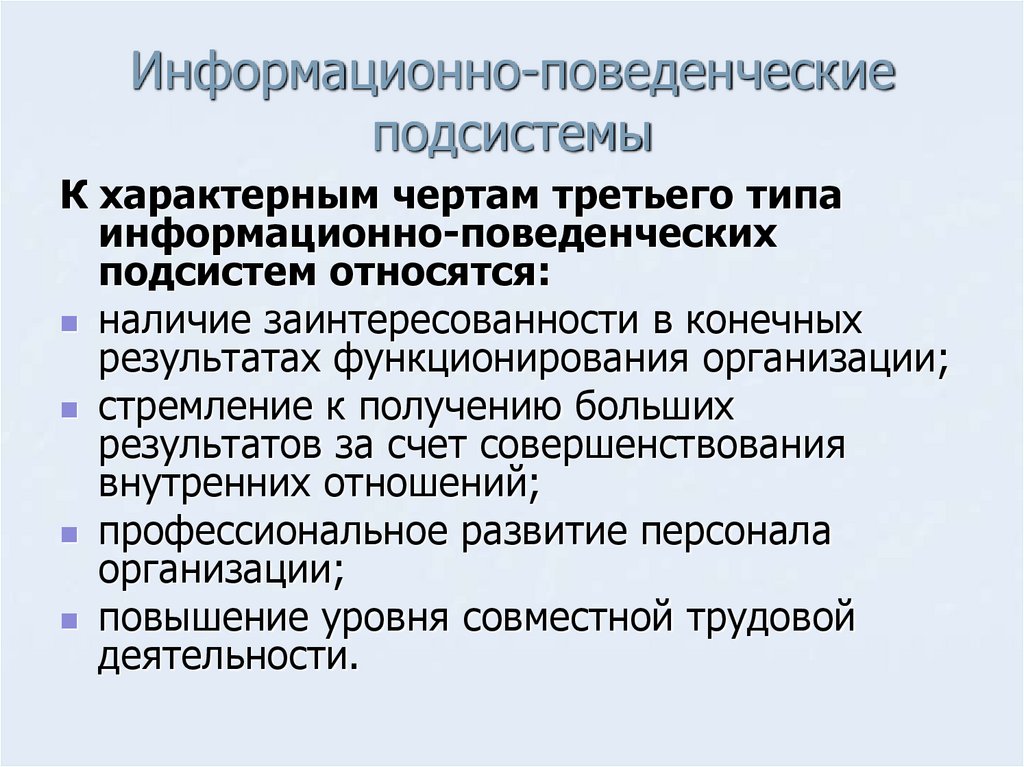 Информационно-поведенческие подсистемы

К характерным чертам третьего типа информационно-поведенческих подсистем относятся:

• наличие заинтересованности в конечных результатах функционирования организации;
• стремление к получению больших результатов за счет совершенствования внутренних отношений;
• профессиональное развитие персонала организации;
• повышение уровня совместной трудовой деятельности.